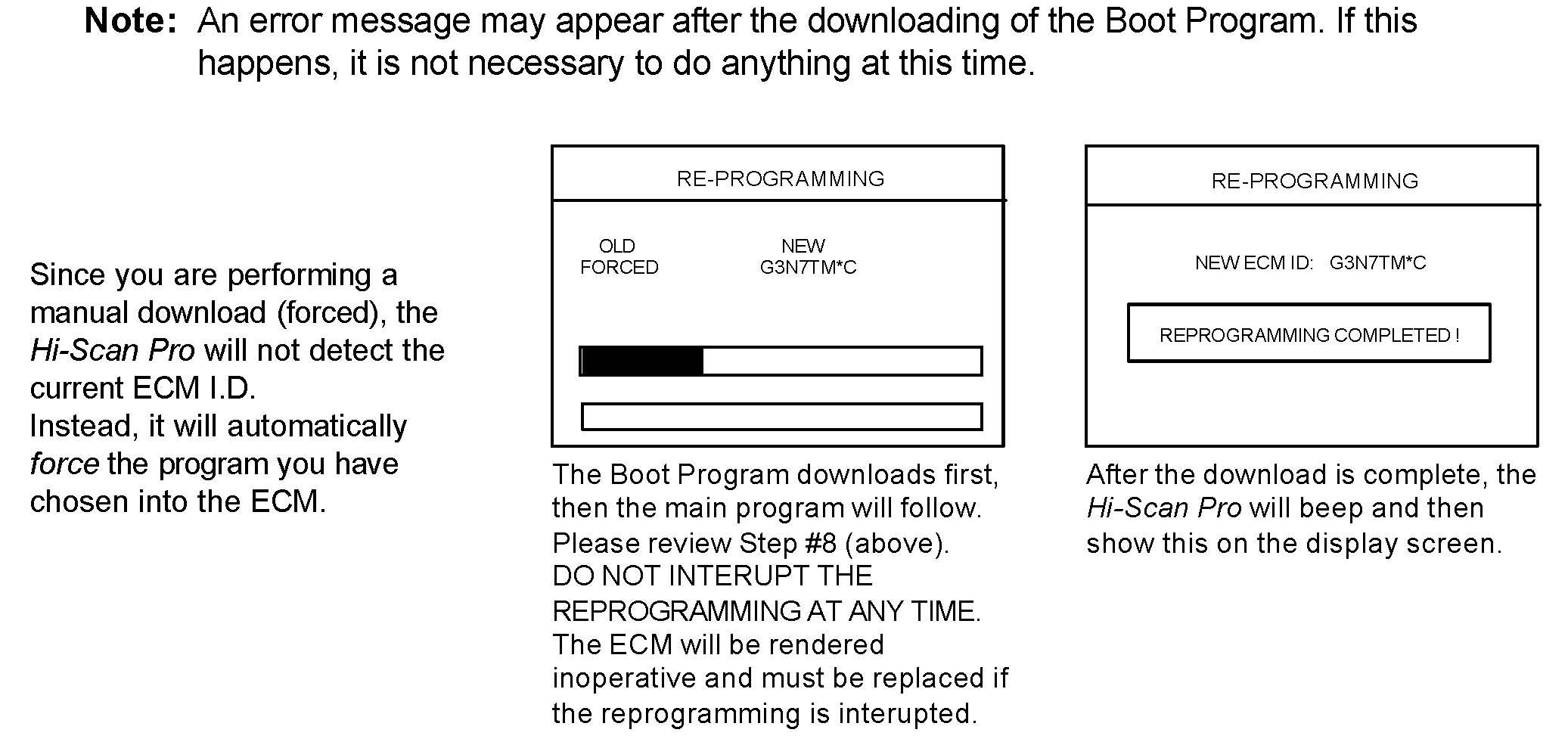 Note: An error message may appear after the downloading of the Boot Program. If this happens, it is not necessary to do anything at this time.

Since you are performing a manual download (forced), the Hi-Scan Pro will not detect the current ECM I.D.
Instead, it will automatically force the program you have chosen into the ECM.

RE-PROGRAMMING

OLD
FORCED

NEW
G3N7TM*C

The Boot Program downloads first, then the main program will follow. Please review Step #8 (above).
DO NOT INTERUPT THE REPROGRAMMING AT ANY TIME.
The ECM will be rendered inoperative and must be replaced if the reprogramming is interupted.

RE-PROGRAMMING

NEW ECM ID: G3N7TM*C

REPROGRAMMING COMPLETED !

After the download is complete, the Hi-Scan Pro will beep and then show this on the display screen.